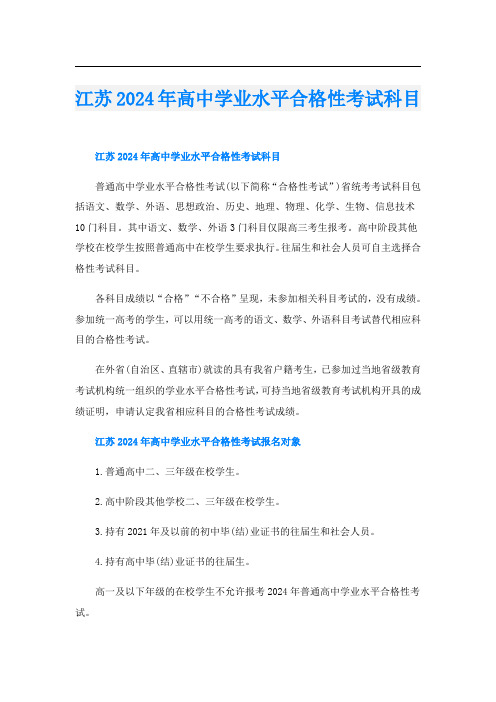 江苏2024年高中学业水平合格性考试科目

江苏2024年高中学业水平合格性考试科目

普通高中学业水平合格性考试(以下简称“合格性考试”)省统考考试科目包括语文、数学、外语、思想政治、历史、地理、物理、化学、生物、信息技术10门科目。其中语文、数学、外语3门科目仅限高三考生报考。高中阶段其他学校在校学生按照普通高中在校学生要求执行。往届生和社会人员可自主选择合格性考试科目。

各科目成绩以“合格”“不合格”呈现，未参加相关科目考试的，没有成绩。参加统一高考的学生，可以用统一高考的语文、数学、外语科目考试替代相应科目的合格性考试。

在外省(自治区、直辖市)就读的具有我省户籍考生，已参加过当地省级教育考试机构统一组织的学业水平合格性考试，可持当地省级教育考试机构开具的成绩证明，申请认定我省相应科目的合格性考试成绩。

江苏2024年高中学业水平合格性考试报名对象

1.普通高中二、三年级在校学生。

2.高中阶段其他学校二、三年级在校学生。

3.持有2021年及以前的初中毕(结)业证书的往届生和社会人员。

4.持有高中毕(结)业证书的往届生。

高一及以下年级的在校学生不允许报考2024年普通高中学业水平合格性考试。